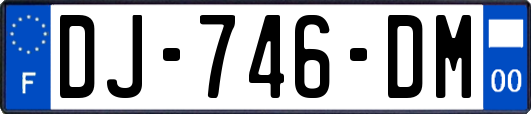 F
DJ-746-DM
00